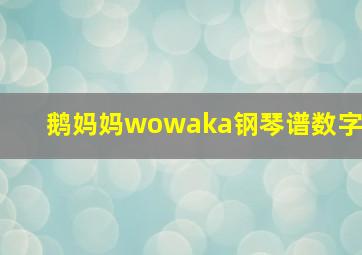 鹅妈妈wowaka钢琴谱数字